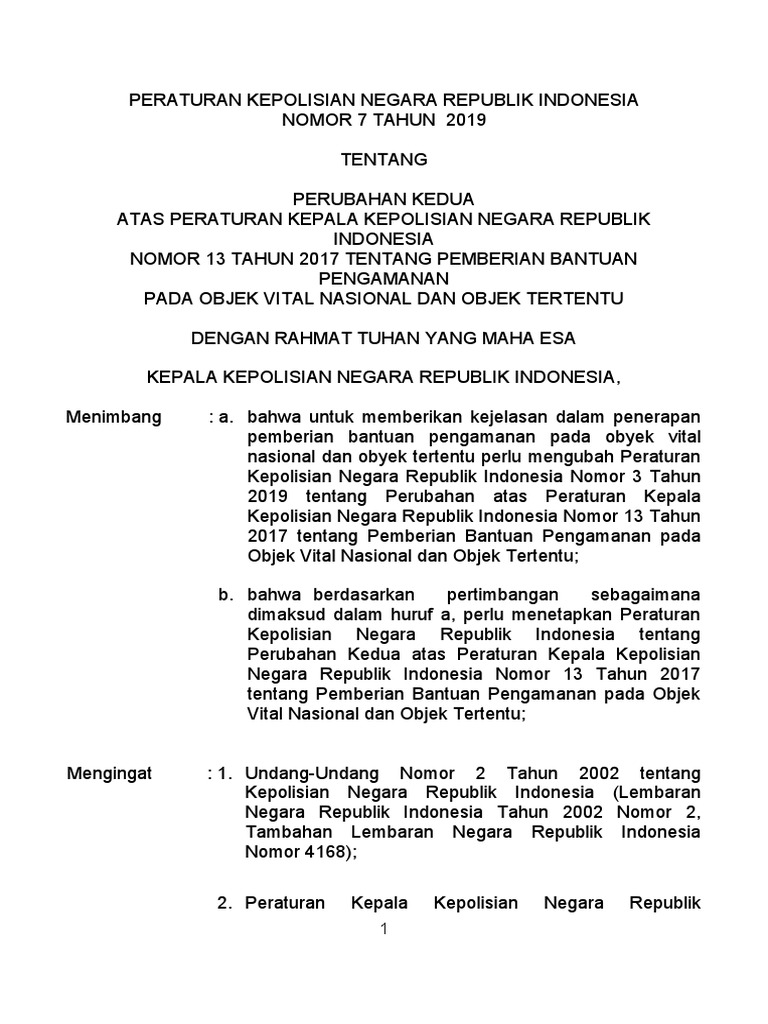 PERATURAN KEPOLISIAN NEGARA REPUBLIK INDONESIA
NOMOR 7 TAHUN 2019

TENTANG

PERUBAHAN KEDUA
ATAS PERATURAN KEPALA KEPOLISIAN NEGARA REPUBLIK INDONESIA
NOMOR 13 TAHUN 2017 TENTANG PEMBERIAN BANTUAN PENGAMANAN
PADA OBJEK VITAL NASIONAL DAN OBJEK TERTENTU

DENGAN RAHMAT TUHAN YANG MAHA ESA

KEPALA KEPOLISIAN NEGARA REPUBLIK INDONESIA,

Menimbang : a. bahwa untuk memberikan kejelasan dalam penerapan pemberian bantuan pengamanan pada obyek vital nasional dan obyek tertentu perlu mengubah Peraturan Kepolisian Negara Republik Indonesia Nomor 3 Tahun 2019 tentang Perubahan atas Peraturan Kepala Kepolisian Negara Republik Indonesia Nomor 13 Tahun 2017 tentang Pemberian Bantuan Pengamanan pada Objek Vital Nasional dan Objek Tertentu;

b. bahwa berdasarkan pertimbangan sebagaimana dimaksud dalam huruf a, perlu menetapkan Peraturan Kepolisian Negara Republik Indonesia tentang Perubahan Kedua atas Peraturan Kepala Kepolisian Negara Republik Indonesia Nomor 13 Tahun 2017 tentang Pemberian Bantuan Pengamanan pada Objek Vital Nasional dan Objek Tertentu;

Mengingat : 1. Undang-Undang Nomor 2 Tahun 2002 tentang Kepolisian Negara Republik Indonesia (Lembaran Negara Republik Indonesia Tahun 2002 Nomor 2, Tambahan Lembaran Negara Republik Indonesia Nomor 4168);

2. Peraturan Kepala Kepolisian Negara Republik

1